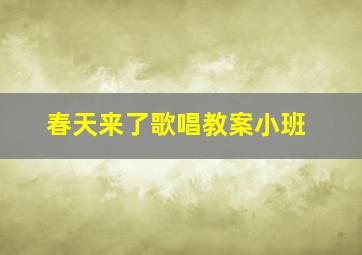 春天来了歌唱教案小班